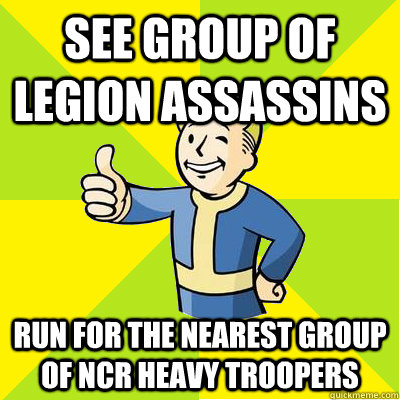 SEE GROUP OF LEGION ASSASSINS

RUN FOR THE NEAREST GROUP OF NCR HEAVY TROOPERS

quickmeme.com